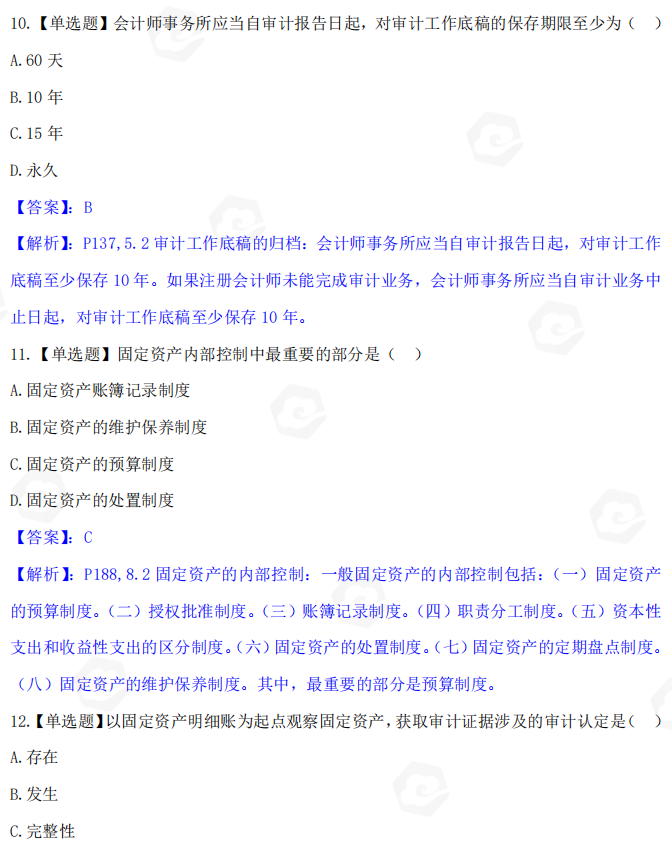 10.【单选题】会计师事务所应当自审计报告日起，对审计工作底稿的保存期限至少为（　）

A.60 天

B.10 年

C.15 年

D.永久

【答案】：B

【解析】：P137,5.2 审计工作底稿的归档：会计师事务所应当自审计报告日起，对审计工作底稿至少保存 10 年。如果注册会计师未能完成审计业务，会计师事务所应当自审计业务中止日起，对审计工作底稿至少保存 10 年。

11.【单选题】固定资产内部控制中最重要的部分是（　）

A.固定资产账簿记录制度

B.固定资产的维护保养制度

C.固定资产的预算制度

D.固定资产的处置制度

【答案】：C

【解析】：P188,8.2 固定资产的内部控制：一般固定资产的内部控制包括：（一）固定资产的预算制度。（二）授权批准制度。（三）账簿记录制度。（四）职责分工制度。（五）资本性支出和收益性支出的区分制度。（六）固定资产的处置制度。（七）固定资产的定期盘点制度。（八）固定资产的维护保养制度。其中，最重要的部分是预算制度。

12.【单选题】以固定资产明细账为起点观察固定资产，获取审计证据涉及的审计认定是（　）

A.存在

B.发生

C.完整性